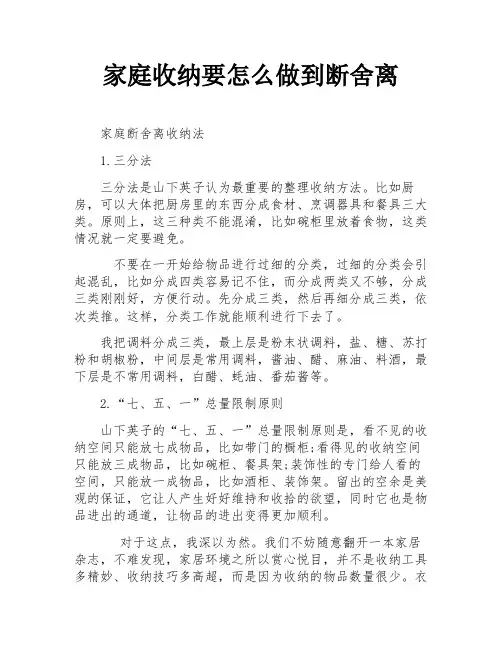 家庭收纳要怎么做到断舍离

家庭断舍离收纳法

1.三分法

三分法是山下英子认为最重要的整理收纳方法。比如厨房，可以大体把厨房里的东西分成食材、烹调器具和餐具三大类。原则上，这三种类不能混淆，比如碗柜里放着食物，这类情况就一定要避免。

不要在一开始给物品进行过细的分类，过细的分类会引起混乱，比如分成四类容易记不住，而分成两类又不够，分成三类刚刚好，方便行动。先分成三类，然后再细分成三类，依次类推。这样，分类工作就能顺利进行下去了。

我把调料分成三类，最上层是粉末状调料，盐、糖、苏打粉和胡椒粉，中间层是常用调料，酱油、醋、麻油、料酒，最下层是不常用调料，白醋、蚝油、番茄酱等。

2.“七、五、一”总量限制原则

山下英子的“七、五、一”总量限制原则是，看不见的收纳空间只能放七成物品，比如带门的橱柜;看得见的收纳空间只能放三成物品，比如碗柜、餐具架;装饰性的专门给人看的空间，只能放一成物品，比如酒柜、装饰架。留出的空余是美观的保证，它让人产生好好维持和收拾的欲望，同时它也是物品进出的通道，让物品的进出变得更加顺利。

对于这点，我深以为然。我们不妨随意翻开一本家居杂志，不难发现，家居环境之所以赏心悦目，并不是收纳工具多精妙、收纳技巧多高超，而是因为收纳的物品数量很少。衣